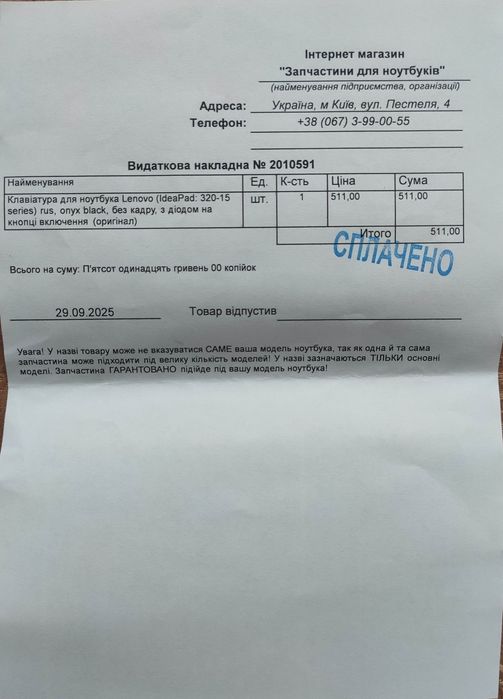 Інтернет магазин
"Запчастини для ноутбуків"
(найменування підприємства, організації)

Адреса: Україна, м Київ, вул. Пестеля, 4
Телефон: +38 (067) 3-99-00-55

Видаткова накладна № 2010591

| Найменування | Ед. | К-сть | Ціна | Сума |
|---|---|---|---|---|
| Клавіатура для ноутбука Lenovo (IdeaPad: 320-15 series) rus, onyx black, без кадру, з діодом на кнопці включення (оригінал) | шт. | 1 | 511,00 | 511,00 |
| | | | Итого | 511,00 |

СПЛАЧЕНО

Всього на суму: П'ятсот одинадцять гривень 00 копійок

29.09.2025 Товар відпустив

Увага! У назві товару може не вказуватися САМЕ ваша модель ноутбука, так як одна й та сама запчастина може підходити під велику кількість моделей! У назві зазначаються ТІЛЬКИ основні моделі. Запчастина ГАРАНТОВАНО підійде під вашу модель ноутбука!